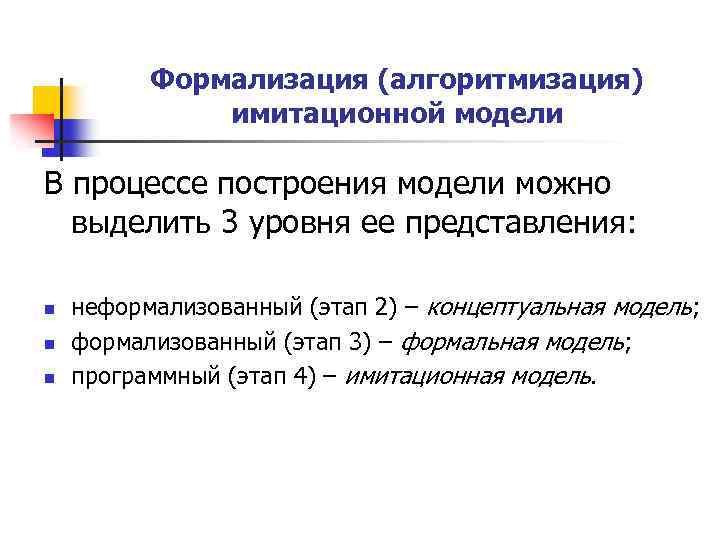 Формализация (алгоритмизация) имитационной модели

В процессе построения модели можно выделить 3 уровня ее представления:

• неформализованный (этап 2) – концептуальная модель;
• формализованный (этап 3) – формальная модель;
• программный (этап 4) – имитационная модель.